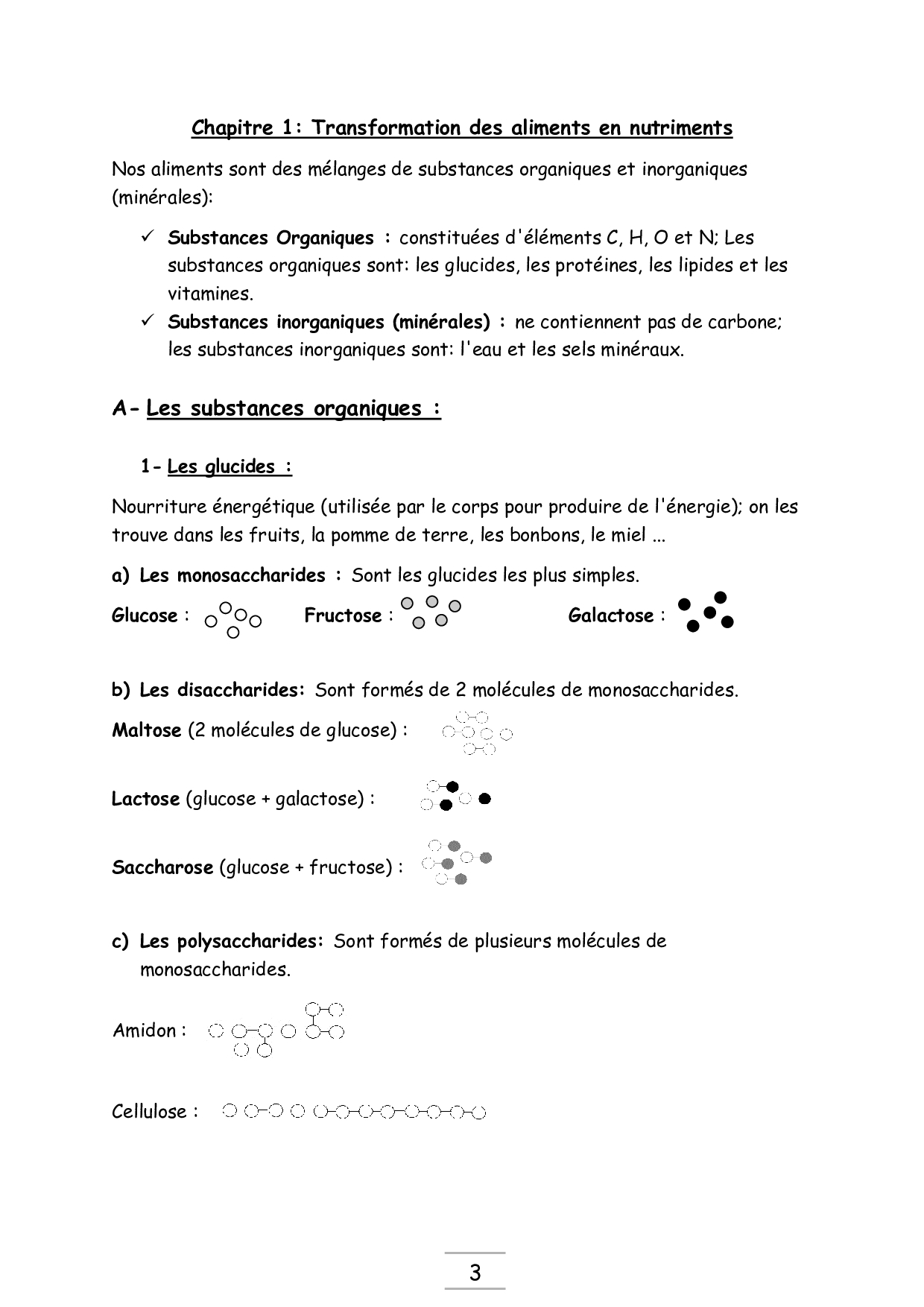 Chapitre 1: Transformation des aliments en nutriments

Nos aliments sont des mélanges de substances organiques et inorganiques (minérales):

✓ Substances Organiques : constituées d'éléments C, H, O et N; Les substances organiques sont: les glucides, les protéines, les lipides et les vitamines.
✓ Substances inorganiques (minérales) : ne contiennent pas de carbone; les substances inorganiques sont: l'eau et les sels minéraux.

A- Les substances organiques :

1- Les glucides :

Nourriture énergétique (utilisée par le corps pour produire de l'énergie); on les trouve dans les fruits, la pomme de terre, les bonbons, le miel ...

a) Les monosaccharides : Sont les glucides les plus simples.

Glucose : Fructose : Galactose :

b) Les disaccharides: Sont formés de 2 molécules de monosaccharides.

Maltose (2 molécules de glucose) :

Lactose (glucose + galactose) :

Saccharose (glucose + fructose) :

c) Les polysaccharides: Sont formés de plusieurs molécules de monosaccharides.

Amidon :

Cellulose :

3